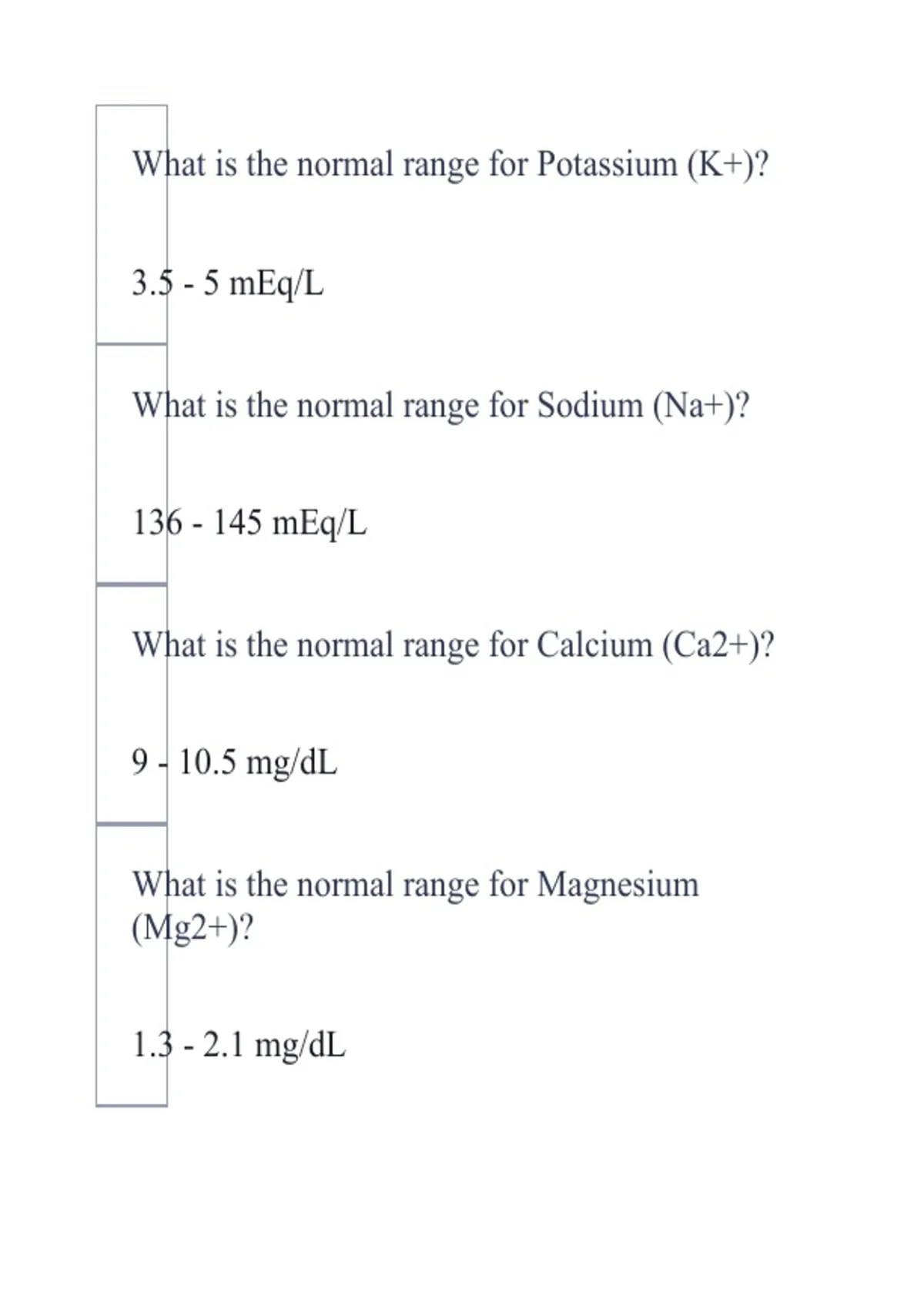 What is the normal range for Potassium (K+)?

3.5 - 5 mEq/L

What is the normal range for Sodium (Na+)?

136 - 145 mEq/L

What is the normal range for Calcium (Ca2+)?

9 - 10.5 mg/dL

What is the normal range for Magnesium (Mg2+)?

1.3 - 2.1 mg/dL